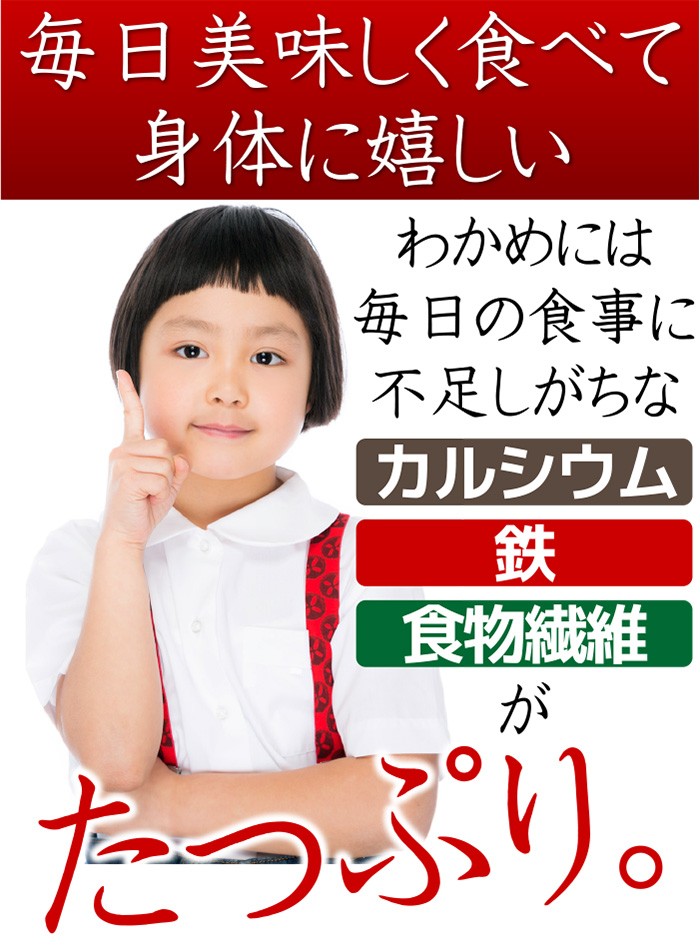 毎日美味しく食べて
身体に嬉しい

わかめには
毎日の食事に
不足しがちな

カルシウム

鉄

食物繊維

が

たっぷり。